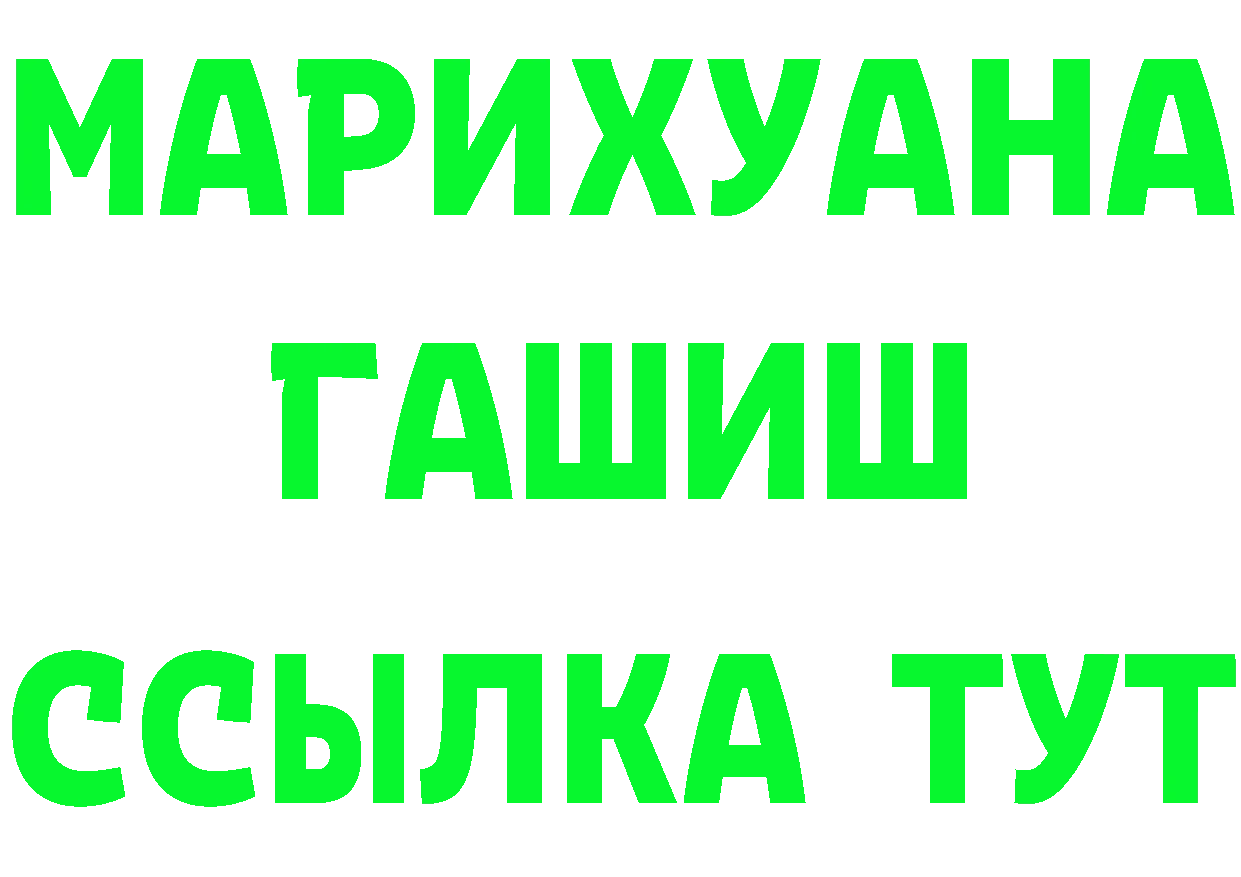 МАРИХУАНА
ГАШИШ
ССЫЛКА ТУТ